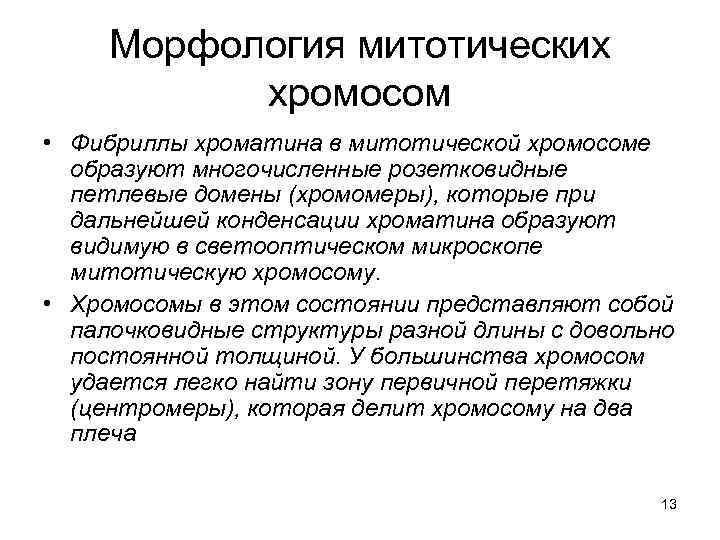 Морфология митотических хромосом

• Фибриллы хроматина в митотической хромосоме образуют многочисленные розетковидные петлевые домены (хромомеры), которые при дальнейшей конденсации хроматина образуют видимую в светооптическом микроскопе митотическую хромосому.

• Хромосомы в этом состоянии представляют собой палочковидные структуры разной длины с довольно постоянной толщиной. У большинства хромосом удается легко найти зону первичной перетяжки (центромеры), которая делит хромосому на два плеча

13